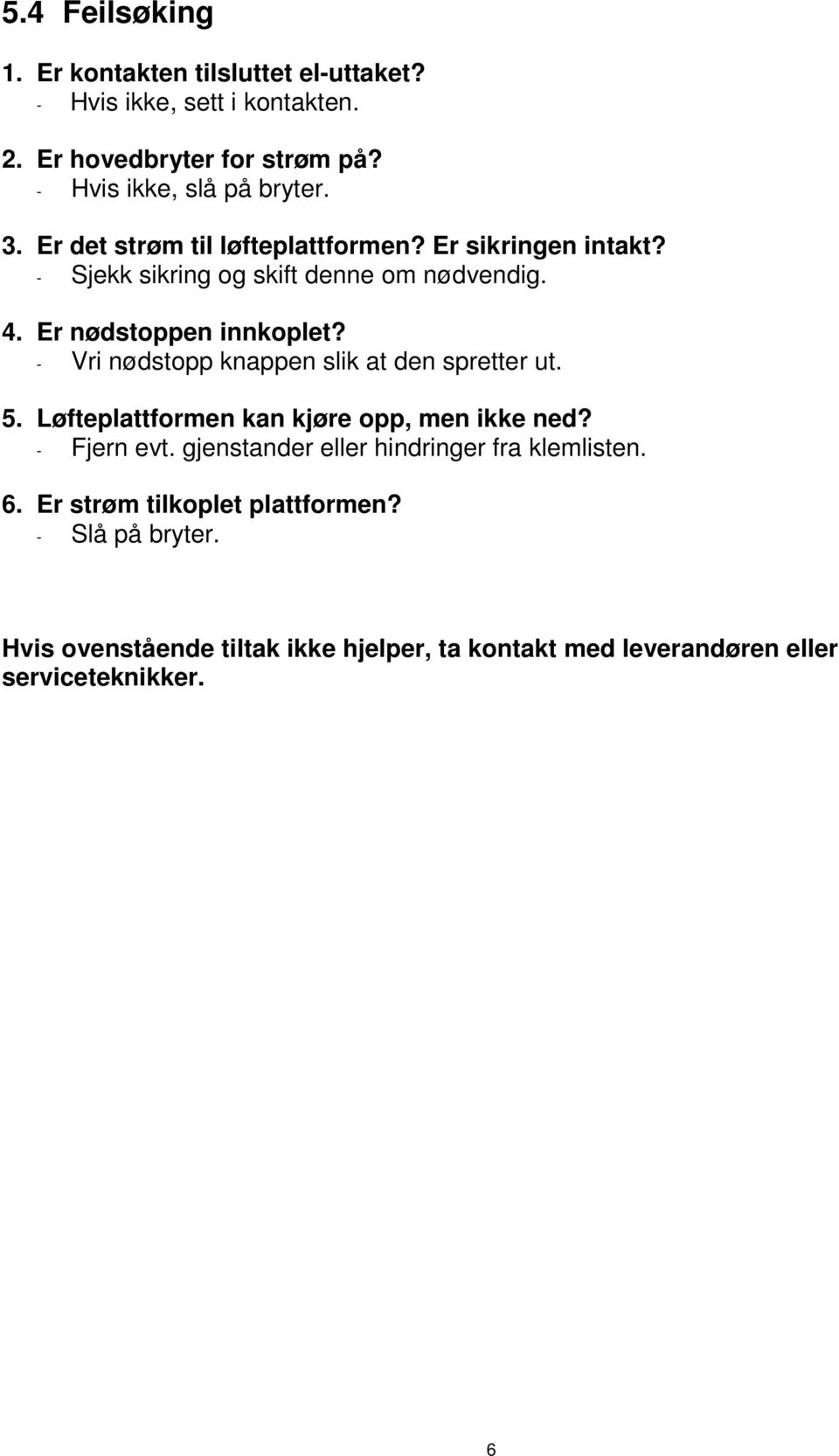 5.4 Feilsøking

1. Er kontakten tilsluttet el-uttaket?
- Hvis ikke, sett i kontakten.

2. Er hovedbryter for strøm på?
- Hvis ikke, slå på bryter.

3. Er det strøm til løfteplattformen? Er sikringen intakt?
- Sjekk sikring og skift denne om nødvendig.

4. Er nødstoppen innkoplet?
- Vri nødstopp knappen slik at den spretter ut.

5. Løfteplattformen kan kjøre opp, men ikke ned?
- Fjern evt. gjenstander eller hindringer fra klemlisten.

6. Er strøm tilkoplet plattformen?
- Slå på bryter.

Hvis ovenstående tiltak ikke hjelper, ta kontakt med leverandøren eller serviceteknikker.

6